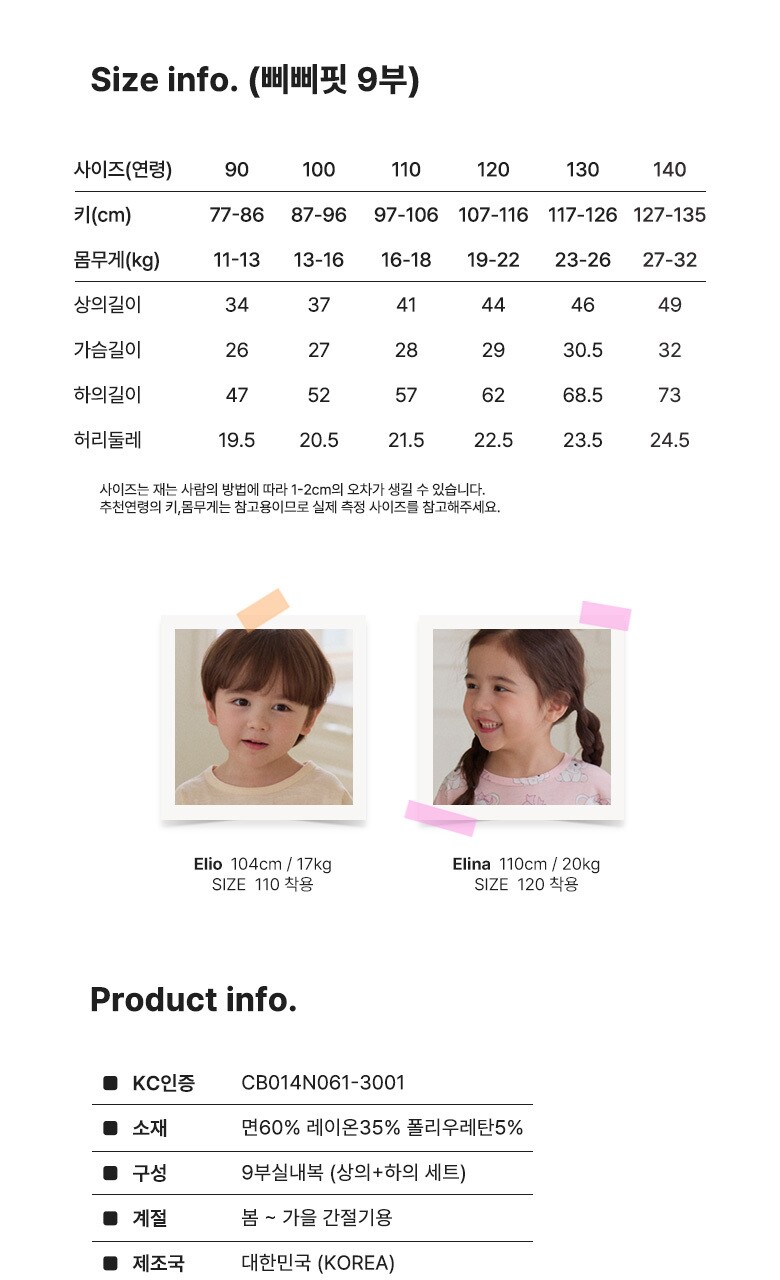 Size info. (삐삐핏 9부)

| 사이즈(연령) | 90 | 100 | 110 | 120 | 130 | 140 |
|---|---|---|---|---|---|---|
| 키(cm) | 77-86 | 87-96 | 97-106 | 107-116 | 117-126 | 127-135 |
| 몸무게(kg) | 11-13 | 13-16 | 16-18 | 19-22 | 23-26 | 27-32 |
| 상의길이 | 34 | 37 | 41 | 44 | 46 | 49 |
| 가슴길이 | 26 | 27 | 28 | 29 | 30.5 | 32 |
| 하의길이 | 47 | 52 | 57 | 62 | 68.5 | 73 |
| 허리둘레 | 19.5 | 20.5 | 21.5 | 22.5 | 23.5 | 24.5 |

사이즈는 재는 사람의 방법에 따라 1-2cm의 오차가 생길 수 있습니다.
추천연령의 키,몸무게는 참고용이므로 실제 측정 사이즈를 참고해주세요.

Elio 104cm / 17kg
SIZE 110 착용

Elina 110cm / 20kg
SIZE 120 착용

Product info.

■ KC인증 CB014N061-3001
■ 소재 면60% 레이온35% 폴리우레탄5%
■ 구성 9부실내복 (상의+하의 세트)
■ 계절 봄 ~ 가을 간절기용
■ 제조국 대한민국 (KOREA)